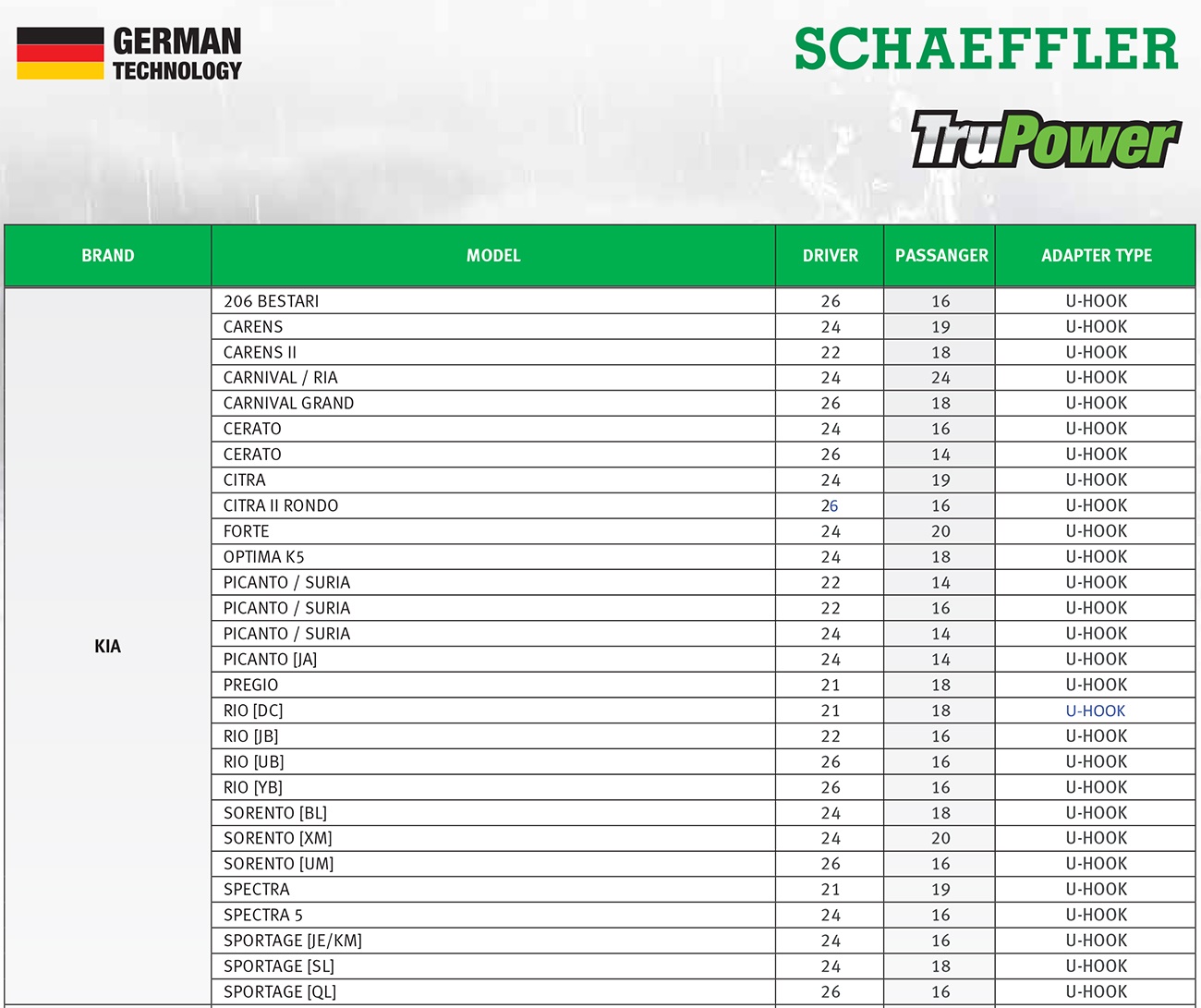 GERMAN TECHNOLOGY

SCHAEFFLER

TruPower

| BRAND | MODEL | DRIVER | PASSANGER | ADAPTER TYPE |
|---|---|---|---|---|
| KIA | 206 BESTARI | 26 | 16 | U-HOOK |
| | CARENS | 24 | 19 | U-HOOK |
| | CARENS II | 22 | 18 | U-HOOK |
| | CARNIVAL / RIA | 24 | 24 | U-HOOK |
| | CARNIVAL GRAND | 26 | 18 | U-HOOK |
| | CERATO | 24 | 16 | U-HOOK |
| | CERATO | 26 | 14 | U-HOOK |
| | CITRA | 24 | 19 | U-HOOK |
| | CITRA II RONDO | 26 | 16 | U-HOOK |
| | FORTE | 24 | 20 | U-HOOK |
| | OPTIMA K5 | 24 | 18 | U-HOOK |
| | PICANTO / SURIA | 22 | 14 | U-HOOK |
| | PICANTO / SURIA | 22 | 16 | U-HOOK |
| | PICANTO / SURIA | 24 | 14 | U-HOOK |
| | PICANTO [JA] | 24 | 14 | U-HOOK |
| | PREGIO | 21 | 18 | U-HOOK |
| | RIO [DC] | 21 | 18 | U-HOOK |
| | RIO [JB] | 22 | 16 | U-HOOK |
| | RIO [UB] | 26 | 16 | U-HOOK |
| | RIO [YB] | 26 | 16 | U-HOOK |
| | SORENTO [BL] | 24 | 18 | U-HOOK |
| | SORENTO [XM] | 24 | 20 | U-HOOK |
| | SORENTO [UM] | 26 | 16 | U-HOOK |
| | SPECTRA | 21 | 19 | U-HOOK |
| | SPECTRA 5 | 24 | 16 | U-HOOK |
| | SPORTAGE [JE/KM] | 24 | 16 | U-HOOK |
| | SPORTAGE [SL] | 24 | 18 | U-HOOK |
| | SPORTAGE [QL] | 26 | 16 | U-HOOK |